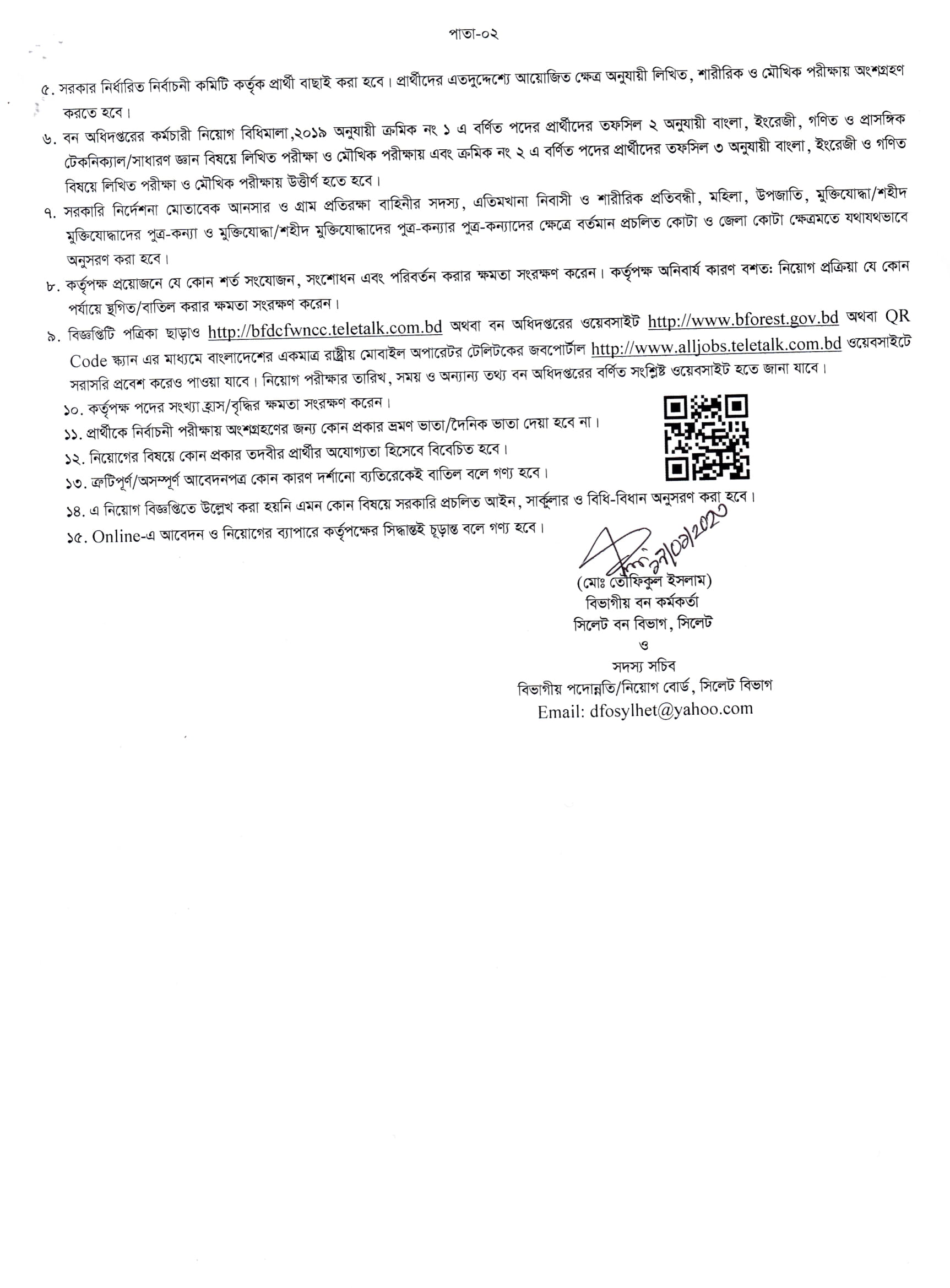 পাতা-০২

৫. সরকার নির্ধারিত নির্বাচনী কমিটি কর্তৃক প্রার্থী বাছাই করা হবে। প্রার্থীদের এতদুদ্দেশ্যে আয়োজিত ক্ষেত্র অনুযায়ী লিখিত, শারীরিক ও মৌখিক পরীক্ষায় অংশগ্রহণ করতে হবে।

৬. বন অধিদপ্তরের কর্মচারী নিয়োগ বিধিমালা,২০১৯ অনুযায়ী ক্রমিক নং ১ এ বর্ণিত পদের প্রার্থীদের তফসিল ২ অনুযায়ী বাংলা, ইংরেজী, গণিত ও প্রাসঙ্গিক টেকনিক্যাল/সাধারণ জ্ঞান বিষয়ে লিখিত পরীক্ষা ও মৌখিক পরীক্ষায় এবং ক্রমিক নং ২ এ বর্ণিত পদের প্রার্থীদের তফসিল ৩ অনুযায়ী বাংলা, ইংরেজী ও গণিত বিষয়ে লিখিত পরীক্ষা ও মৌখিক পরীক্ষায় উত্তীর্ণ হতে হবে।

৭. সরকারি নির্দেশনা মোতাবেক আনসার ও গ্রাম প্রতিরক্ষা বাহিনীর সদস্য, এতিমখানা নিবাসী ও শারীরিক প্রতিবন্ধী, মহিলা, উপজাতি, মুক্তিযোদ্ধা/শহীদ মুক্তিযোদ্ধাদের পুত্র-কন্যা ও মুক্তিযোদ্ধা/শহীদ মুক্তিযোদ্ধাদের পুত্র-কন্যার পুত্র-কন্যাদের ক্ষেত্রে বর্তমান প্রচলিত কোটা ও জেলা কোটা ক্ষেত্রমতে যথাযথভাবে অনুসরণ করা হবে।

৮. কর্তৃপক্ষ প্রয়োজনে যে কোন শর্ত সংযোজন, সংশোধন এবং পরিবর্তন করার ক্ষমতা সংরক্ষণ করেন। কর্তৃপক্ষ অনিবার্য কারণ বশতঃ নিয়োগ প্রক্রিয়া যে কোন পর্যায়ে স্থগিত/বাতিল করার ক্ষমতা সংরক্ষণ করেন।

৯. বিজ্ঞপ্তিটি পত্রিকা ছাড়াও http://bfdcfwncc.teletalk.com.bd অথবা বন অধিদপ্তরের ওয়েবসাইট http://www.bforest.gov.bd অথবা QR Code স্ক্যান এর মাধ্যমে বাংলাদেশের একমাত্র রাষ্ট্রীয় মোবাইল অপারেটর টেলিটকের জবপোর্টাল http://www.alljobs.teletalk.com.bd ওয়েবসাইটে সরাসরি প্রবেশ করেও পাওয়া যাবে। নিয়োগ পরীক্ষার তারিখ, সময় ও অন্যান্য তথ্য বন অধিদপ্তরের বর্ণিত সংশ্লিষ্ট ওয়েবসাইট হতে জানা যাবে।

১০. কর্তৃপক্ষ পদের সংখ্যা হ্রাস/বৃদ্ধির ক্ষমতা সংরক্ষণ করেন।
১১. প্রার্থীকে নির্বাচনী পরীক্ষায় অংশগ্রহণের জন্য কোন প্রকার ভ্রমণ ভাতা/দৈনিক ভাতা দেয়া হবে না।
১২. নিয়োগের বিষয়ে কোন প্রকার তদবীর প্রার্থীর অযোগ্যতা হিসেবে বিবেচিত হবে।
১৩. ত্রুটিপূর্ণ/অসম্পূর্ণ আবেদনপত্র কোন কারণ দর্শানো ব্যতিরেকেই বাতিল বলে গণ্য হবে।
১৪. এ নিয়োগ বিজ্ঞপ্তিতে উল্লেখ করা হয়নি এমন কোন বিষয়ে সরকারি প্রচলিত আইন, সার্কুলার ও বিধি-বিধান অনুসরণ করা হবে।
১৫. Online-এ আবেদন ও নিয়োগের ব্যাপারে কর্তৃপক্ষের সিদ্ধান্তই চূড়ান্ত বলে গণ্য হবে।

২৭/০৩/২০২৩

(মোঃ তৌফিকুল ইসলাম)
বিভাগীয় বন কর্মকর্তা
সিলেট বন বিভাগ, সিলেট
ও
সদস্য সচিব
বিভাগীয় পদোন্নতি/নিয়োগ বোর্ড, সিলেট বিভাগ
Email: dfosylhet@yahoo.com